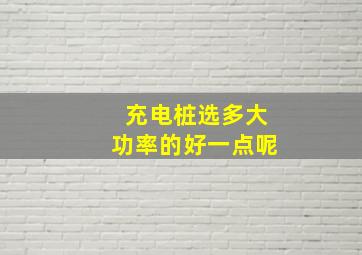 充电桩选多大
功率的好一点呢